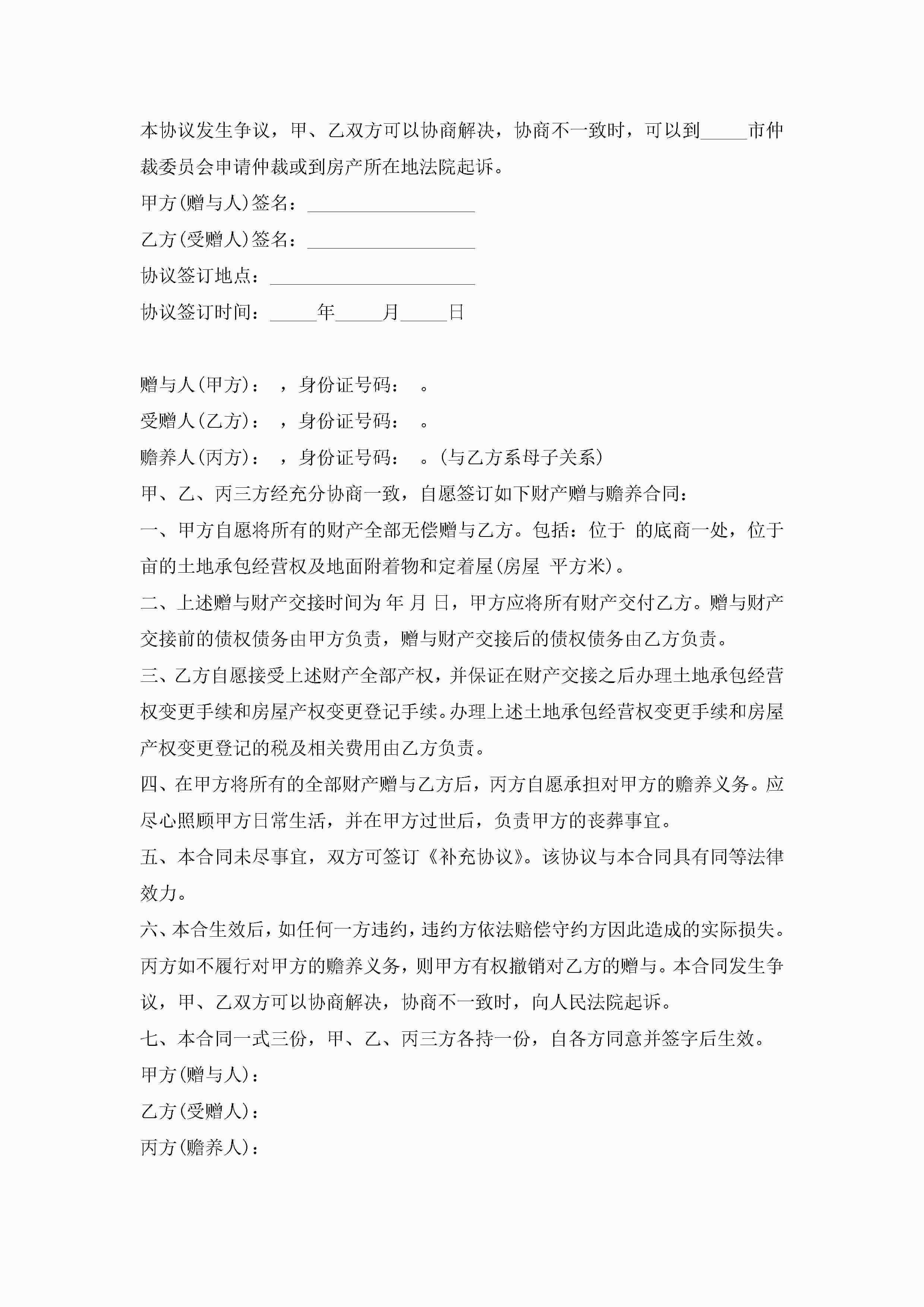 本协议发生争议，甲、乙双方可以协商解决，协商不一致时，可以到_____市仲裁委员会申请仲裁或到房产所在地法院起诉。

甲方(赠与人)签名：__________________

乙方(受赠人)签名：__________________

协议签订地点：______________________

协议签订时间：_____年_____月_____日

赠与人(甲方)： ，身份证号码： 。

受赠人(乙方)： ，身份证号码： 。

赡养人(丙方)： ，身份证号码： 。(与乙方系母子关系)

甲、乙、丙三方经充分协商一致，自愿签订如下财产赠与赡养合同：

一、甲方自愿将所有的财产全部无偿赠与乙方。包括：位于 的底商一处，位于 亩的土地承包经营权及地面附着物和定着屋(房屋 平方米)。

二、上述赠与财产交接时间为 年 月 日，甲方应将所有财产交付乙方。赠与财产交接前的债权债务由甲方负责，赠与财产交接后的债权债务由乙方负责。

三、乙方自愿接受上述财产全部产权，并保证在财产交接之后办理土地承包经营权变更手续和房屋产权变更登记手续。办理上述土地承包经营权变更手续和房屋产权变更登记的税及相关费用由乙方负责。

四、在甲方将所有的全部财产赠与乙方后，丙方自愿承担对甲方的赡养义务。应尽心照顾甲方日常生活，并在甲方过世后，负责甲方的丧葬事宜。

五、本合同未尽事宜，双方可签订《补充协议》。该协议与本合同具有同等法律效力。

六、本合生效后，如任何一方违约，违约方依法赔偿守约方因此造成的实际损失。丙方如不履行对甲方的赡养义务，则甲方有权撤销对乙方的赠与。本合同发生争议，甲、乙双方可以协商解决，协商不一致时，向人民法院起诉。

七、本合同一式三份，甲、乙、丙三方各持一份，自各方同意并签字后生效。

甲方(赠与人)：

乙方(受赠人)：

丙方(赡养人)：